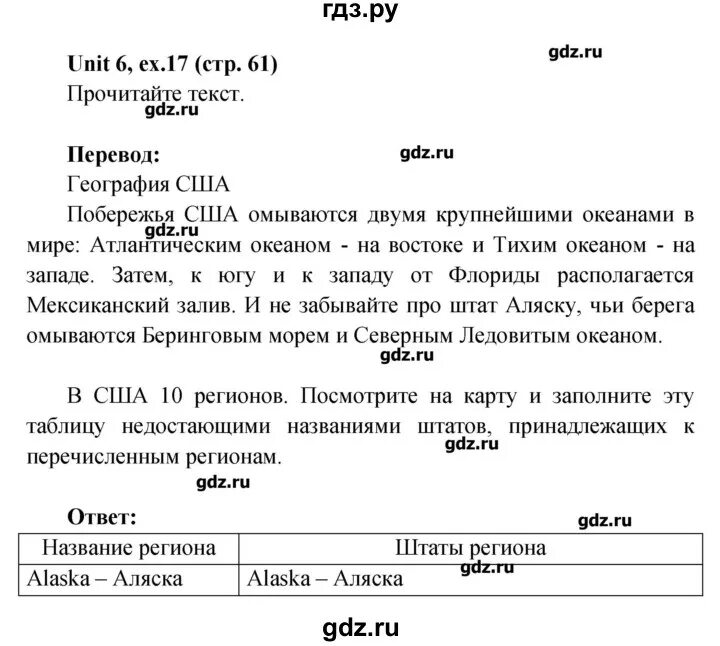 гдз.ру

Unit 6, ex.17 (стр. 61)

gdz.ru

Прочитайте текст.

gdz.ru

Перевод:

gdz.ru

География США

Побережья США омываются двумя крупнейшими океанами в мире: Атлантическим океаном - на востоке и Тихим океаном - на западе. Затем, к югу и к западу от Флориды располагается Мексиканский залив. И не забывайте про штат Аляску, чьи берега омываются Беринговым морем и Северным Ледовитым океаном.

gdz.ru

gdz.ru

В США 10 регионов. Посмотрите на карту и заполните эту таблицу недостающими названиями штатов, принадлежащих к перечисленным регионам.

gdz.ru

gdz.ru

Ответ:

gdz.ru

| Название региона | Штаты региона |
|---|---|
| Alaska – Аляска | Alaska – Аляска |

gdz.ru

gdz.ru